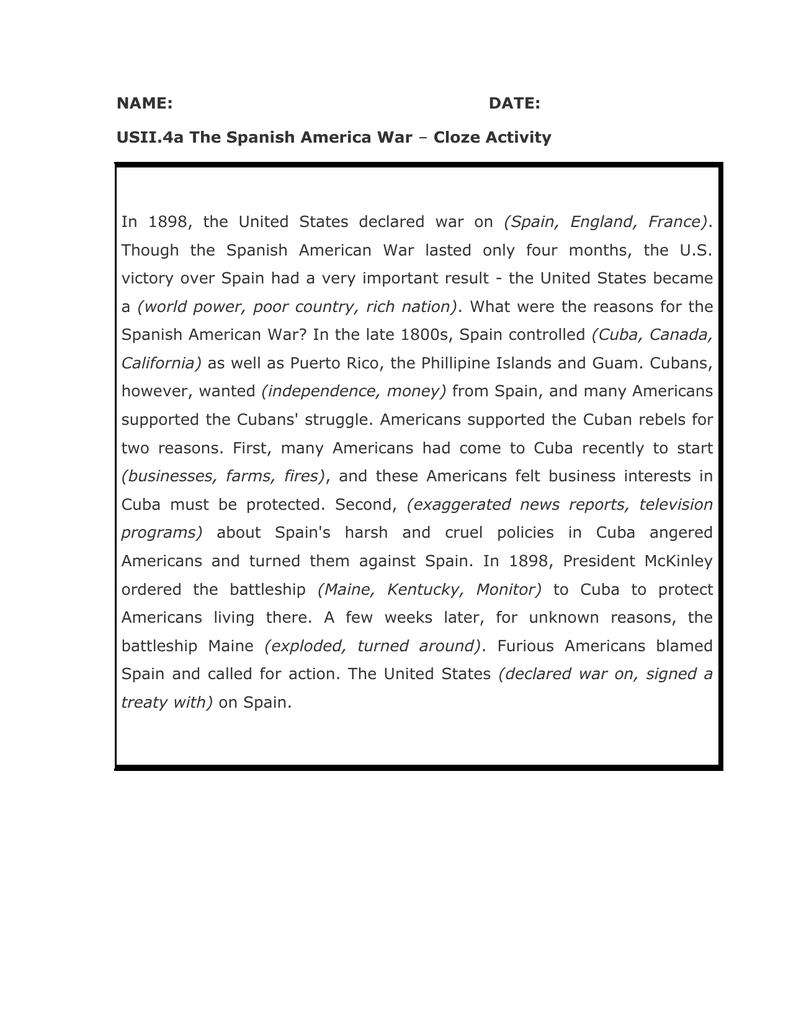 NAME: DATE:

USII.4a The Spanish America War – Cloze Activity

In 1898, the United States declared war on (Spain, England, France). Though the Spanish American War lasted only four months, the U.S. victory over Spain had a very important result - the United States became a (world power, poor country, rich nation). What were the reasons for the Spanish American War? In the late 1800s, Spain controlled (Cuba, Canada, California) as well as Puerto Rico, the Phillipine Islands and Guam. Cubans, however, wanted (independence, money) from Spain, and many Americans supported the Cubans' struggle. Americans supported the Cuban rebels for two reasons. First, many Americans had come to Cuba recently to start (businesses, farms, fires), and these Americans felt business interests in Cuba must be protected. Second, (exaggerated news reports, television programs) about Spain's harsh and cruel policies in Cuba angered Americans and turned them against Spain. In 1898, President McKinley ordered the battleship (Maine, Kentucky, Monitor) to Cuba to protect Americans living there. A few weeks later, for unknown reasons, the battleship Maine (exploded, turned around). Furious Americans blamed Spain and called for action. The United States (declared war on, signed a treaty with) on Spain.